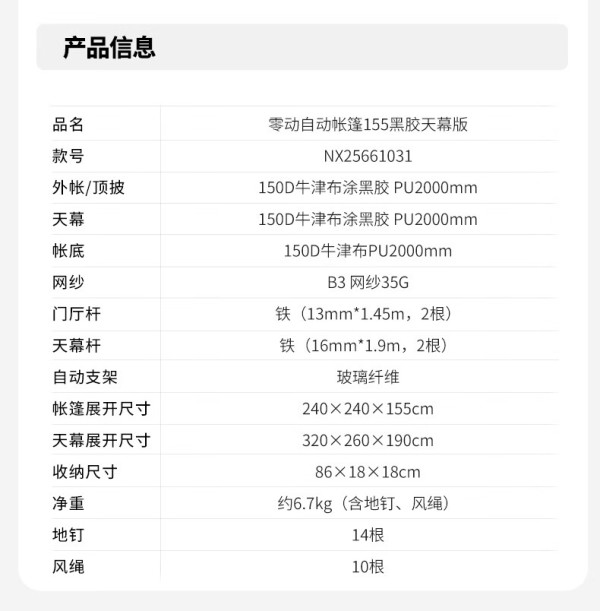 产品信息

| 品名 | 零动自动帐篷155黑胶天幕版 |
|---|---|
| 款号 | NX25661031 |
| 外帐/顶披 | 150D牛津布涂黑胶 PU2000mm |
| 天幕 | 150D牛津布涂黑胶 PU2000mm |
| 帐底 | 150D牛津布PU2000mm |
| 网纱 | B3 网纱35G |
| 门厅杆 | 铁（13mm*1.45m，2根） |
| 天幕杆 | 铁（16mm*1.9m，2根） |
| 自动支架 | 玻璃纤维 |
| 帐篷展开尺寸 | 240×240×155cm |
| 天幕展开尺寸 | 320×260×190cm |
| 收纳尺寸 | 86×18×18cm |
| 净重 | 约6.7kg（含地钉、风绳） |
| 地钉 | 14根 |
| 风绳 | 10根 |